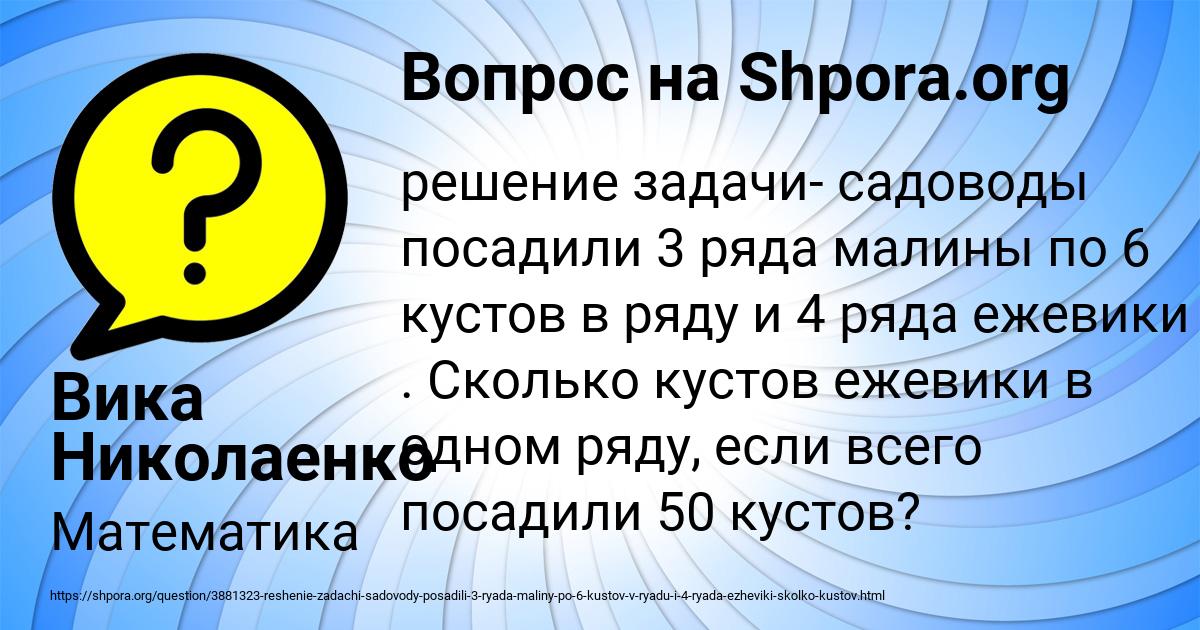 Вопрос на Shpora.org

решение задачи- садоводы посадили 3 ряда малины по 6 кустов в ряду и 4 ряда ежевики . Сколько кустов ежевики в одном ряду, если всего посадили 50 кустов?

Вика Николаенко

Математика

https://shpora.org/question/3881323-reshenie-zadachi-sadovody-posadili-3-ryada-maliny-po-6-kustov-v-ryadu-i-4-ryada-ezheviki-skolko-kustov.html